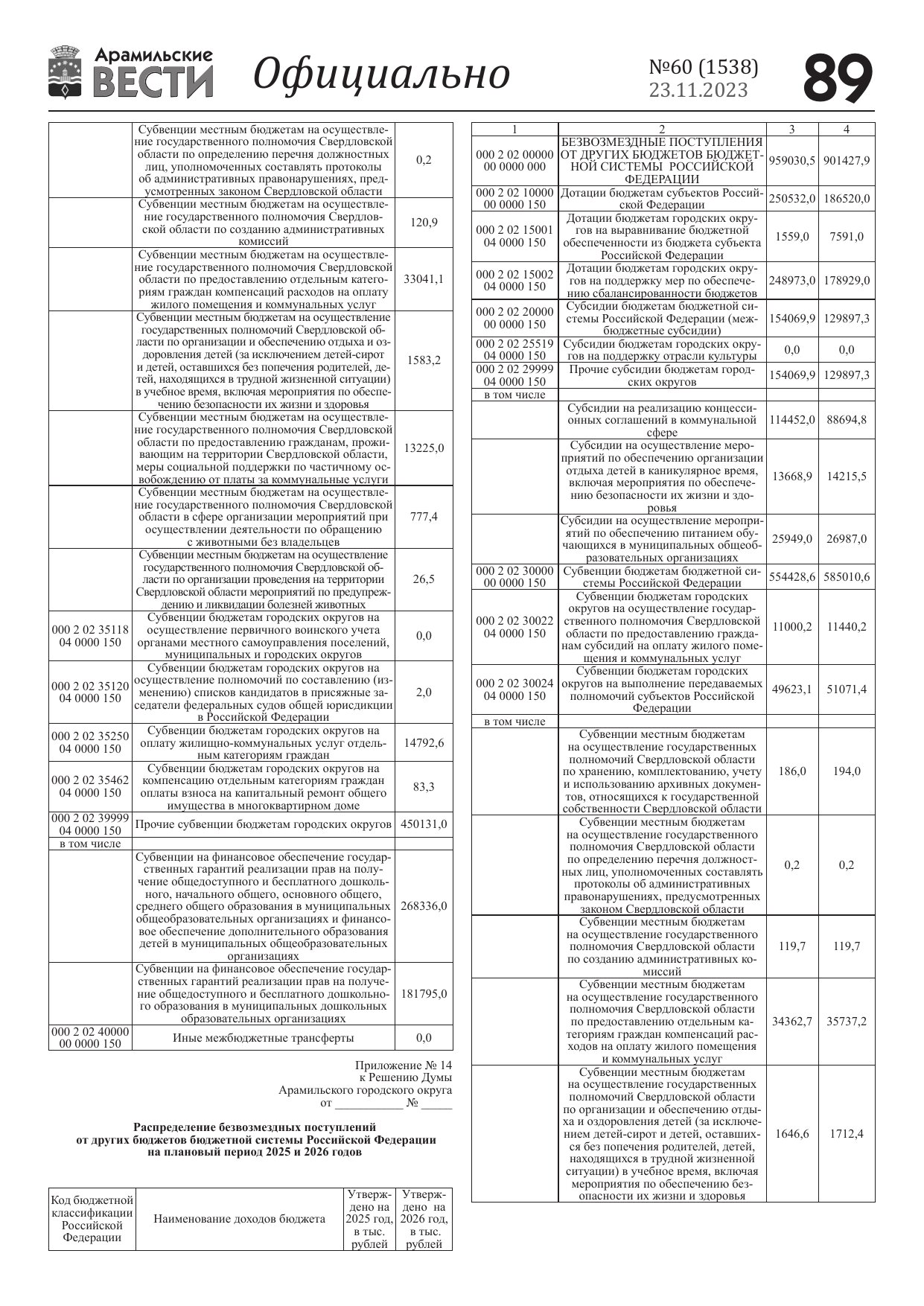 Арамильские ВЕСТИ Официально №60 (1538) 23.11.2023 89

| | | |
|---|---|---|
| | Субвенции местным бюджетам на осуществление государственного полномочия Свердловской области по определению перечня должностных лиц, уполномоченных составлять протоколы об административных правонарушениях, предусмотренных законом Свердловской области | 0,2 |
| | Субвенции местным бюджетам на осуществление государственного полномочия Свердловской области по созданию административных комиссий | 120,9 |
| | Субвенции местным бюджетам на осуществление государственного полномочия Свердловской области по предоставлению отдельным категориям граждан компенсаций расходов на оплату жилого помещения и коммунальных услуг | 33041,1 |
| | Субвенции местным бюджетам на осуществление государственных полномочий Свердловской области по организации и обеспечению отдыха и оздоровления детей (за исключением детей-сирот и детей, оставшихся без попечения родителей, детей, находящихся в трудной жизненной ситуации) в учебное время, включая мероприятия по обеспечению безопасности их жизни и здоровья | 1583,2 |
| | Субвенции местным бюджетам на осуществление государственного полномочия Свердловской области по предоставлению гражданам, проживающим на территории Свердловской области, меры социальной поддержки по частичному освобождению от платы за коммунальные услуги | 13225,0 |
| | Субвенции местным бюджетам на осуществление государственного полномочия Свердловской области в сфере организации мероприятий при осуществлении деятельности по обращению с животными без владельцев | 777,4 |
| | Субвенции местным бюджетам на осуществление государственного полномочия Свердловской области по организации проведения на территории Свердловской области мероприятий по предупреждению и ликвидации болезней животных | 26,5 |
| 000 2 02 35118 04 0000 150 | Субвенции бюджетам городских округов на осуществление первичного воинского учета органами местного самоуправления поселений, муниципальных и городских округов | 0,0 |
| 000 2 02 35120 04 0000 150 | Субвенции бюджетам городских округов на осуществление полномочий по составлению (изменению) списков кандидатов в присяжные заседатели федеральных судов общей юрисдикции в Российской Федерации | 2,0 |
| 000 2 02 35250 04 0000 150 | Субвенции бюджетам городских округов на оплату жилищно-коммунальных услуг отдельным категориям граждан | 14792,6 |
| 000 2 02 35462 04 0000 150 | Субвенции бюджетам городских округов на компенсацию отдельным категориям граждан оплаты взноса на капитальный ремонт общего имущества в многоквартирном доме | 83,3 |
| 000 2 02 39999 04 0000 150 | Прочие субвенции бюджетам городских округов | 450131,0 |
| в том числе | | |
| | Субвенции на финансовое обеспечение государственных гарантий реализации прав на получение общедоступного и бесплатного дошкольного, начального общего, основного общего, среднего общего образования в муниципальных общеобразовательных организациях и финансовое обеспечение дополнительного образования детей в муниципальных общеобразовательных организациях | 268336,0 |
| | Субвенции на финансовое обеспечение государственных гарантий реализации прав на получение общедоступного и бесплатного дошкольного образования в муниципальных дошкольных образовательных организациях | 181795,0 |
| 000 2 02 40000 00 0000 150 | Иные межбюджетные трансферты | 0,0 |

Приложение № 14
к Решению Думы
Арамильского городского округа
от ___________ № _____

Распределение безвозмездных поступлений от других бюджетов бюджетной системы Российской Федерации на плановый период 2025 и 2026 годов

| Код бюджетной классификации Российской Федерации | Наименование доходов бюджета | Утверждено на 2025 год, в тыс. рублей | Утверждено на 2026 год, в тыс. рублей |
|---|---|---|---|

| 1 | 2 | 3 | 4 |
|---|---|---|---|
| 000 2 02 00000 00 0000 000 | БЕЗВОЗМЕЗДНЫЕ ПОСТУПЛЕНИЯ ОТ ДРУГИХ БЮДЖЕТОВ БЮДЖЕТНОЙ СИСТЕМЫ РОССИЙСКОЙ ФЕДЕРАЦИИ | 959030,5 | 901427,9 |
| 000 2 02 10000 00 0000 150 | Дотации бюджетам субъектов Российской Федерации | 250532,0 | 186520,0 |
| 000 2 02 15001 04 0000 150 | Дотации бюджетам городских округов на выравнивание бюджетной обеспеченности из бюджета субъекта Российской Федерации | 1559,0 | 7591,0 |
| 000 2 02 15002 04 0000 150 | Дотации бюджетам городских округов на поддержку мер по обеспечению сбалансированности бюджетов | 248973,0 | 178929,0 |
| 000 2 02 20000 00 0000 150 | Субсидии бюджетам бюджетной системы Российской Федерации (межбюджетные субсидии) | 154069,9 | 129897,3 |
| 000 2 02 25519 04 0000 150 | Субсидии бюджетам городских округов на поддержку отрасли культуры | 0,0 | 0,0 |
| 000 2 02 29999 04 0000 150 | Прочие субсидии бюджетам городских округов | 154069,9 | 129897,3 |
| в том числе | | | |
| | Субсидии на реализацию концессионных соглашений в коммунальной сфере | 114452,0 | 88694,8 |
| | Субсидии на осуществление мероприятий по обеспечению организации отдыха детей в каникулярное время, включая мероприятия по обеспечению безопасности их жизни и здоровья | 13668,9 | 14215,5 |
| | Субсидии на осуществление мероприятий по обеспечению питанием обучающихся в муниципальных общеобразовательных организациях | 25949,0 | 26987,0 |
| 000 2 02 30000 00 0000 150 | Субвенции бюджетам бюджетной системы Российской Федерации | 554428,6 | 585010,6 |
| 000 2 02 30022 04 0000 150 | Субвенции бюджетам городских округов на осуществление государственного полномочия Свердловской области по предоставлению гражданам субсидий на оплату жилого помещения и коммунальных услуг | 11000,2 | 11440,2 |
| 000 2 02 30024 04 0000 150 | Субвенции бюджетам городских округов на выполнение передаваемых полномочий субъектов Российской Федерации | 49623,1 | 51071,4 |
| в том числе | | | |
| | Субвенции местным бюджетам на осуществление государственных полномочий Свердловской области по хранению, комплектованию, учету и использованию архивных документов, относящихся к государственной собственности Свердловской области | 186,0 | 194,0 |
| | Субвенции местным бюджетам на осуществление государственного полномочия Свердловской области по определению перечня должностных лиц, уполномоченных составлять протоколы об административных правонарушениях, предусмотренных законом Свердловской области | 0,2 | 0,2 |
| | Субвенции местным бюджетам на осуществление государственного полномочия Свердловской области по созданию административных комиссий | 119,7 | 119,7 |
| | Субвенции местным бюджетам на осуществление государственного полномочия Свердловской области по предоставлению отдельным категориям граждан компенсаций расходов на оплату жилого помещения и коммунальных услуг | 34362,7 | 35737,2 |
| | Субвенции местным бюджетам на осуществление государственных полномочий Свердловской области по организации и обеспечению отдыха и оздоровления детей (за исключением детей-сирот и детей, оставшихся без попечения родителей, детей, находящихся в трудной жизненной ситуации) в учебное время, включая мероприятия по обеспечению безопасности их жизни и здоровья | 1646,6 | 1712,4 |